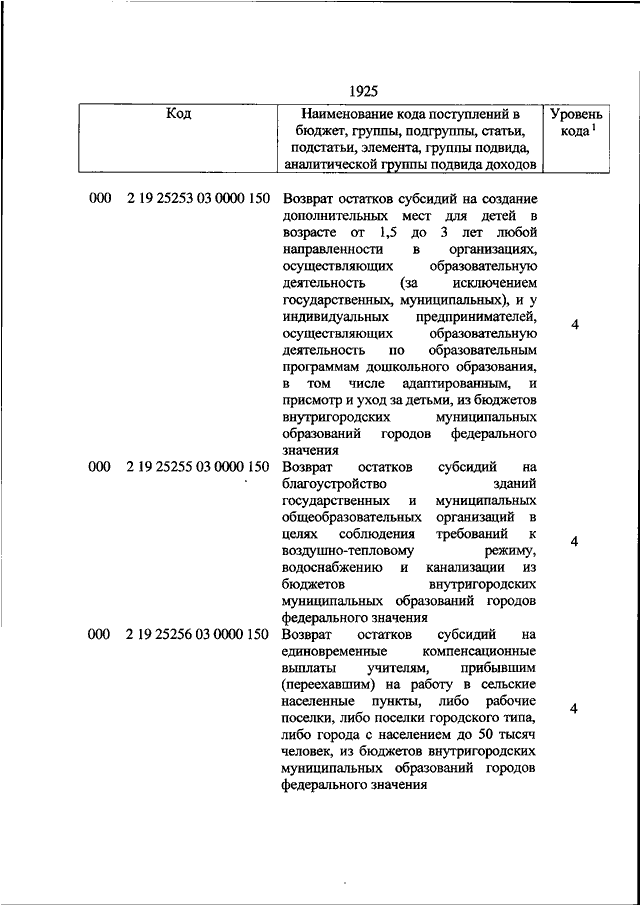 1925

| Код | Наименование кода поступлений в бюджет, группы, подгруппы, статьи, подстатьи, элемента, группы подвида, аналитической группы подвида доходов | Уровень кода $^1$ |
|---|---|---|
| 000 2 19 25253 03 0000 150 | Возврат остатков субсидий на создание дополнительных мест для детей в возрасте от 1,5 до 3 лет любой направленности в организациях, осуществляющих образовательную деятельность (за исключением государственных, муниципальных), и у индивидуальных предпринимателей, осуществляющих образовательную деятельность по образовательным программам дошкольного образования, в том числе адаптированным, и присмотр и уход за детьми, из бюджетов внутригородских муниципальных образований городов федерального значения | 4 |
| 000 2 19 25255 03 0000 150 | Возврат остатков субсидий на благоустройство зданий государственных и муниципальных общеобразовательных организаций в целях соблюдения требований к воздушно-тепловому режиму, водоснабжению и канализации из бюджетов внутригородских муниципальных образований городов федерального значения | 4 |
| 000 2 19 25256 03 0000 150 | Возврат остатков субсидий на единовременные компенсационные выплаты учителям, прибывшим (переехавшим) на работу в сельские населенные пункты, либо рабочие поселки, либо поселки городского типа, либо города с населением до 50 тысяч человек, из бюджетов внутригородских муниципальных образований городов федерального значения | 4 |